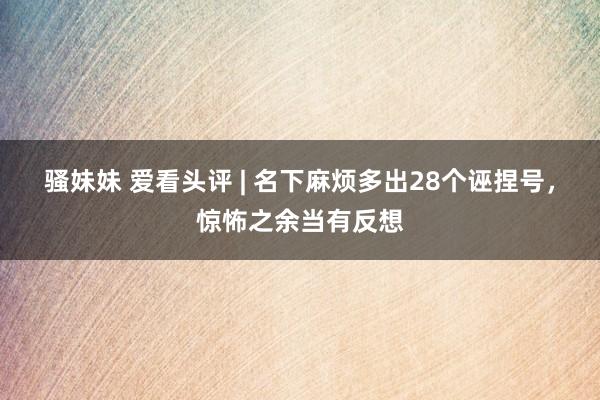 骚妹妹 爱看头评 | 名下麻烦多出28个诬捏号，惊怖之余当有反想